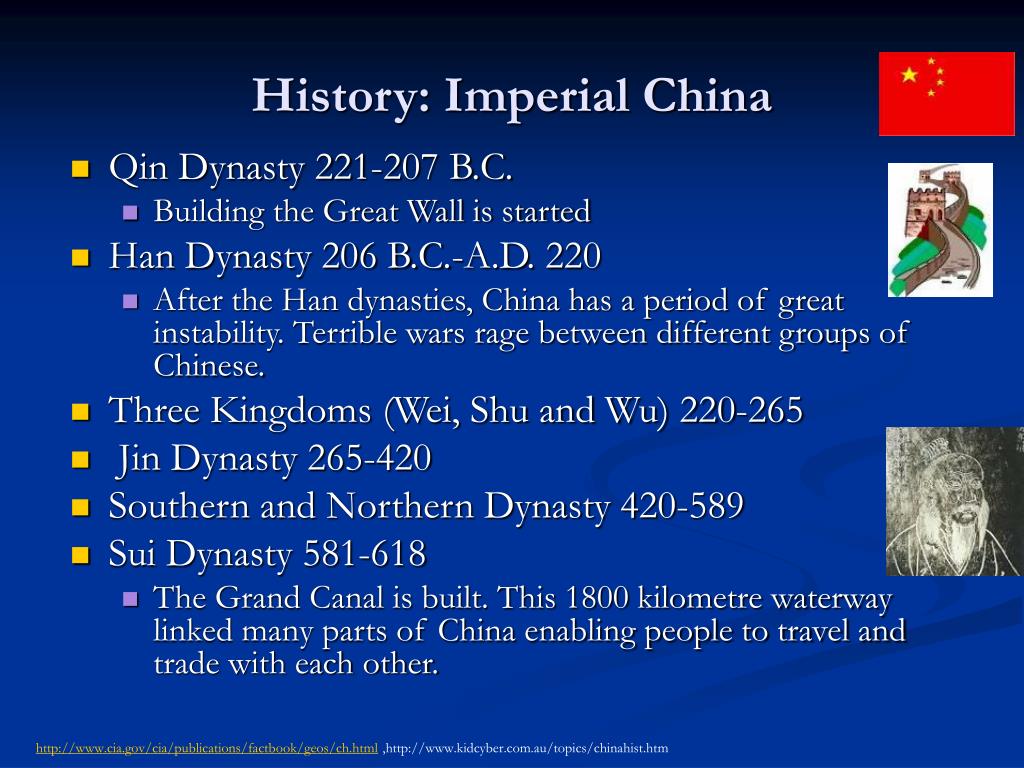 History: Imperial China

Qin Dynasty 221-207 B.C.
Building the Great Wall is started
Han Dynasty 206 B.C.-A.D. 220
After the Han dynasties, China has a period of great instability. Terrible wars rage between different groups of Chinese.
Three Kingdoms (Wei, Shu and Wu) 220-265
Jin Dynasty 265-420
Southern and Northern Dynasty 420-589
Sui Dynasty 581-618
The Grand Canal is built. This 1800 kilometre waterway linked many parts of China enabling people to travel and trade with each other.

http://www.cia.gov/cia/publications/factbook/geos/ch.html ,http://www.kidcyber.com.au/topics/chinahist.htm